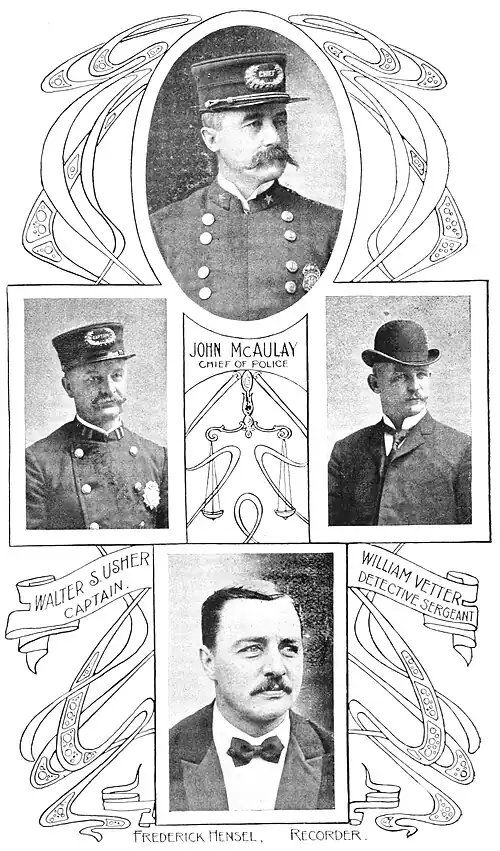 JOHN McAULAY
CHIEF OF POLICE

WALTER S. USHER
CAPTAIN.

WILLIAM VETTER
DETECTIVE SERGEANT

FREDERICK HENSEL, RECORDER.